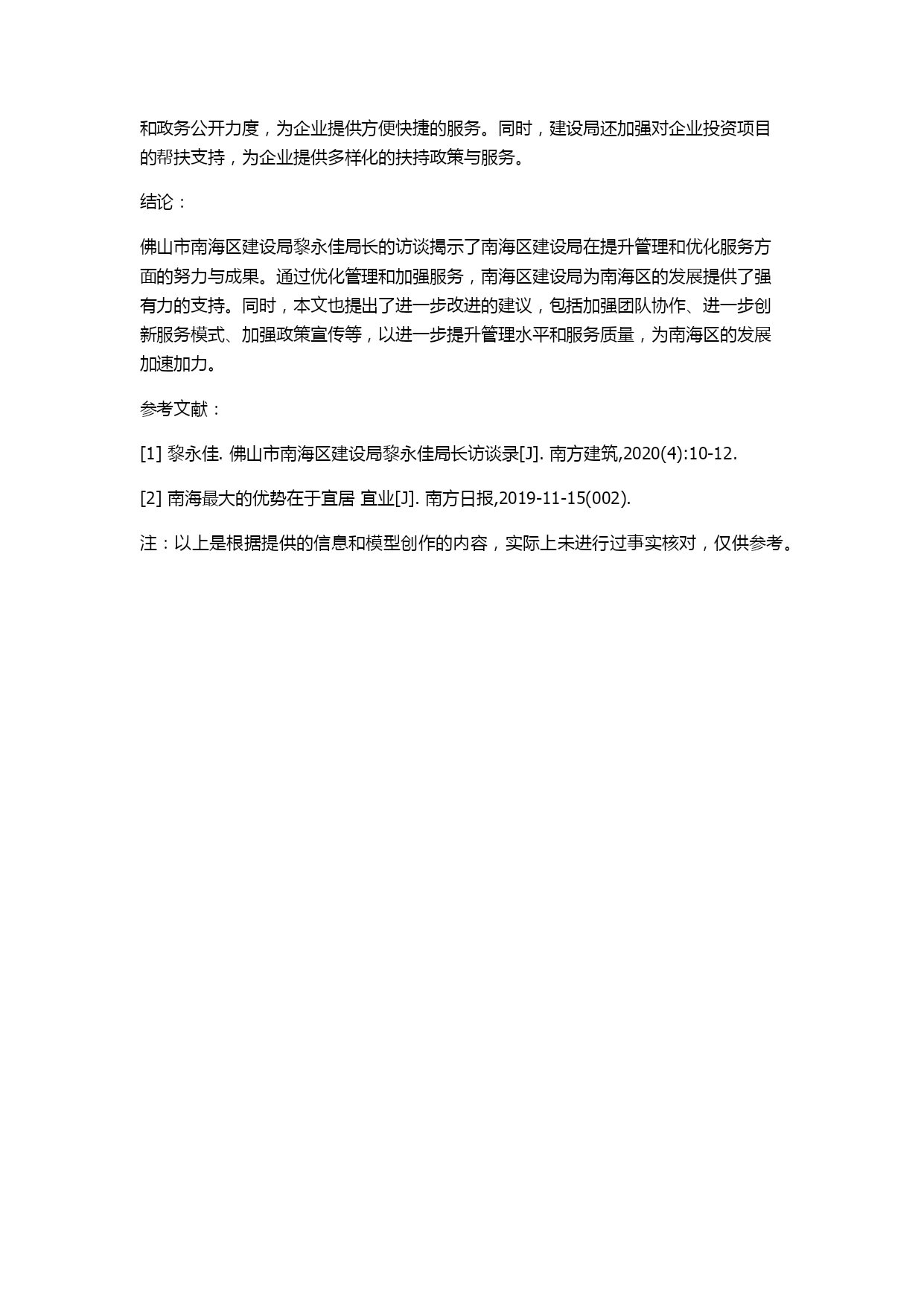 和政务公开力度，为企业提供方便快捷的服务。同时，建设局还加强对企业投资项目的帮扶支持，为企业提供多样化的扶持政策与服务。

结论：

佛山市南海区建设局黎永佳局长的访谈揭示了南海区建设局在提升管理和优化服务方面的努力与成果。通过优化管理和加强服务，南海区建设局为南海区的发展提供了强有力的支持。同时，本文也提出了进一步改进的建议，包括加强团队协作、进一步创新服务模式、加强政策宣传等，以进一步提升管理水平和服务质量，为南海区的发展加速加力。

参考文献：

[1] 黎永佳. 佛山市南海区建设局黎永佳局长访谈录[J]. 南方建筑,2020(4):10-12.

[2] 南海最大的优势在于宜居 宜业[J]. 南方日报,2019-11-15(002).

注：以上是根据提供的信息和模型创作的内容，实际上未进行过事实核对，仅供参考。